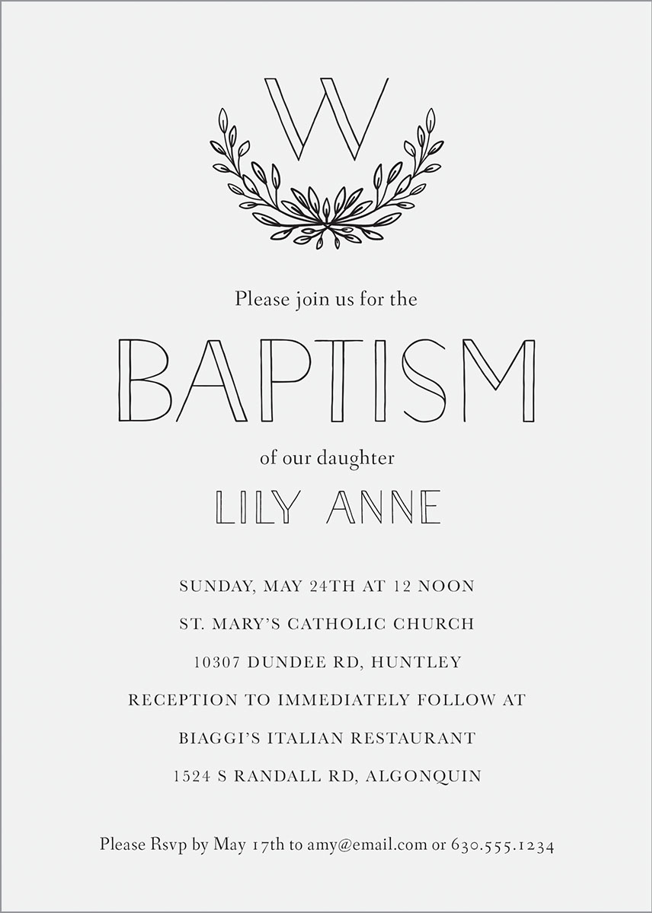 W

Please join us for the

BAPTISM

of our daughter

LILY ANNE

SUNDAY, MAY 24TH AT 12 NOON

ST. MARY'S CATHOLIC CHURCH

10307 DUNDEE RD, HUNTLEY

RECEPTION TO IMMEDIATELY FOLLOW AT

BIAGGI'S ITALIAN RESTAURANT

1524 S RANDALL RD, ALGONQUIN

Please Rsvp by May 17th to amy@email.com or 630.555.1234